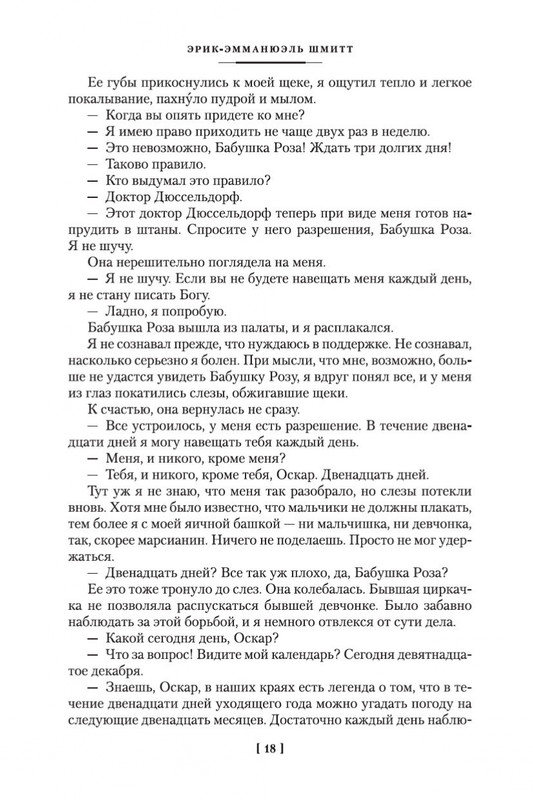 ЭРИК-ЭММАНЮЭЛЬ ШМИТТ

Ее губы прикоснулись к моей щеке, я ощутил тепло и легкое покалывание, пахну́ло пудрой и мылом.

— Когда вы опять придете ко мне?

— Я имею право приходить не чаще двух раз в неделю.

— Это невозможно, Бабушка Роза! Ждать три долгих дня!

— Таково правило.

— Кто выдумал это правило?

— Доктор Дюссельдорф.

— Этот доктор Дюссельдорф теперь при виде меня готов напрудить в штаны. Спросите у него разрешения, Бабушка Роза. Я не шучу.

Она нерешительно поглядела на меня.

— Я не шучу. Если вы не будете навещать меня каждый день, я не стану писать Богу.

— Ладно, я попробую.

Бабушка Роза вышла из палаты, и я расплакался.

Я не сознавал прежде, что нуждаюсь в поддержке. Не сознавал, насколько серьезно я болен. При мысли, что мне, возможно, больше не удастся увидеть Бабушку Розу, я вдруг понял все, и у меня из глаз покатились слезы, обжигавшие щеки.

К счастью, она вернулась не сразу.

— Все устроилось, у меня есть разрешение. В течение двенадцати дней я могу навещать тебя каждый день.

— Меня, и никого, кроме меня?

— Тебя, и никого, кроме тебя, Оскар. Двенадцать дней.

Тут уж я не знаю, что меня так разобрало, но слезы потекли вновь. Хотя мне было известно, что мальчики не должны плакать, тем более я с моей яичной башкой — ни мальчишка, ни девчонка, так, скорее марсианин. Ничего не поделаешь. Просто не мог удержаться.

— Двенадцать дней? Все так уж плохо, да, Бабушка Роза?

Ее это тоже тронуло до слез. Она колебалась. Бывшая циркачка не позволяла распускаться бывшей девчонке. Было забавно наблюдать за этой борьбой, и я немного отвлекся от сути дела.

— Какой сегодня день, Оскар?

— Что за вопрос! Видите мой календарь? Сегодня девятнадцатое декабря.

— Знаешь, Оскар, в наших краях есть легенда о том, что в течение двенадцати дней уходящего года можно угадать погоду на следующие двенадцать месяцев. Достаточно каждый день наблю-

[ 18 ]